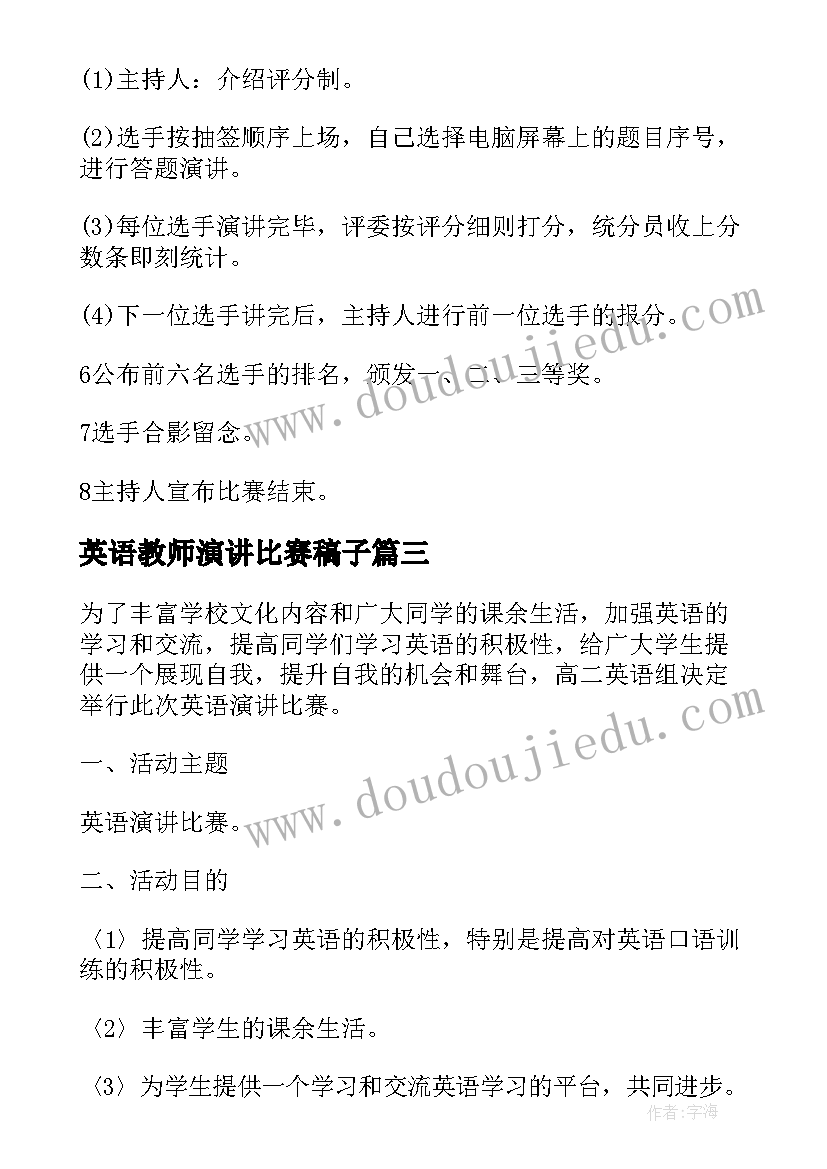 (1)主持人：介绍评分制。

(2)选手按抽签顺序上场，自己选择电脑屏幕上的题目序号，进行答题演讲。

(3)每位选手演讲完毕，评委按评分细则打分，统分员收上分数条即刻统计。

(4)下一位选手讲完后，主持人进行前一位选手的报分。

6公布前六名选手的排名，颁发一、二、三等奖。

7选手合影留念。

8主持人宣布比赛结束。

英语教师演讲比赛稿子篇三

为了丰富学校文化内容和广大同学的课余生活，加强英语的学习和交流，提高同学们学习英语的积极性，给广大学生提供一个展现自我，提升自我的机会和舞台，高二英语组决定举行此次英语演讲比赛。

一、活动主题

英语演讲比赛。

二、活动目的

〈1〉提高同学学习英语的积极性，特别是提高对英语口语训练的积极性。

〈2〉丰富学生的课余生活。

〈3〉为学生提供一个学习和交流英语学习的平台，共同进步。

www.doudoujiedu.com

www.doudoujiedu.com

作者：字海